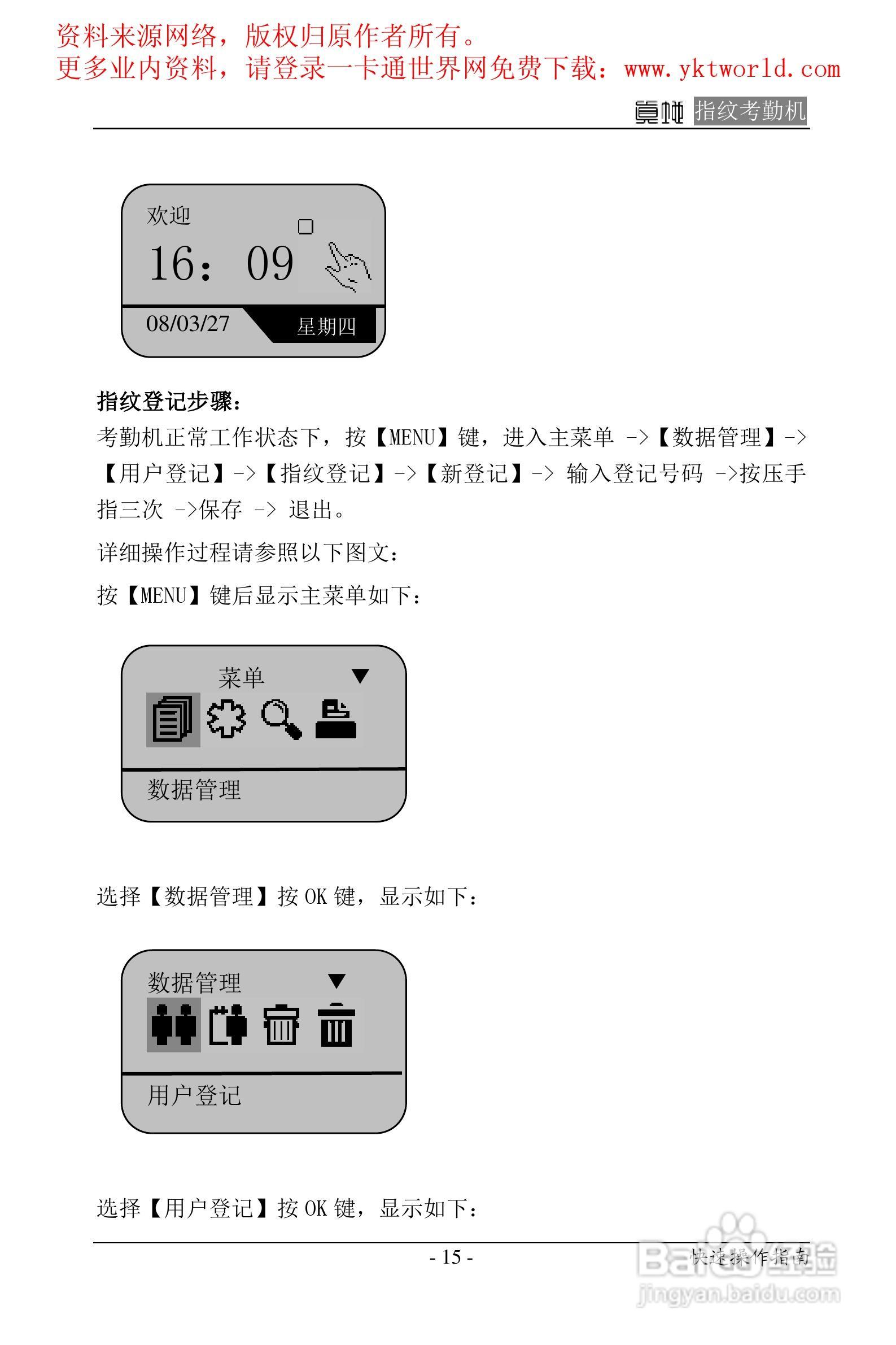 资料来源网络，版权归原作者所有。
更多业内资料，请登录一卡通世界网免费下载：www.yktworld.com

真地 指纹考勤机

欢迎
16：09
08/03/27 星期四

**指纹登记步骤：**
考勤机正常工作状态下，按【MENU】键，进入主菜单 ->【数据管理】->【用户登记】->【指纹登记】->【新登记】-> 输入登记号码 ->按压手指三次 ->保存 -> 退出。

详细操作过程请参照以下图文：

按【MENU】键后显示主菜单如下：

菜单
数据管理

选择【数据管理】按 OK 键，显示如下：

数据管理
用户登记

选择【用户登记】按 OK 键，显示如下：

- 15 -
快速操作指南

Baidu经验
jingyan.baidu.com